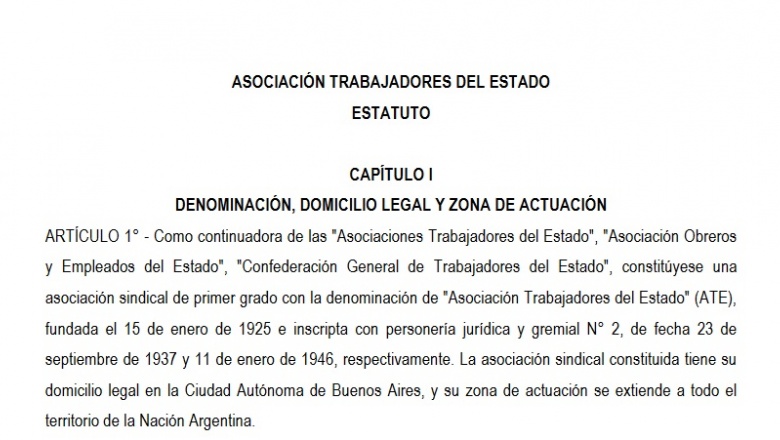 ASOCIACIÓN TRABAJADORES DEL ESTADO
ESTATUTO

CAPÍTULO I
DENOMINACIÓN, DOMICILIO LEGAL Y ZONA DE ACTUACIÓN

ARTÍCULO 1° - Como continuadora de las "Asociaciones Trabajadores del Estado", "Asociación Obreros y Empleados del Estado", "Confederación General de Trabajadores del Estado", constitúyese una asociación sindical de primer grado con la denominación de "Asociación Trabajadores del Estado" (ATE), fundada el 15 de enero de 1925 e inscripta con personería jurídica y gremial N° 2, de fecha 23 de septiembre de 1937 y 11 de enero de 1946, respectivamente. La asociación sindical constituida tiene su domicilio legal en la Ciudad Autónoma de Buenos Aires, y su zona de actuación se extiende a todo el territorio de la Nación Argentina.